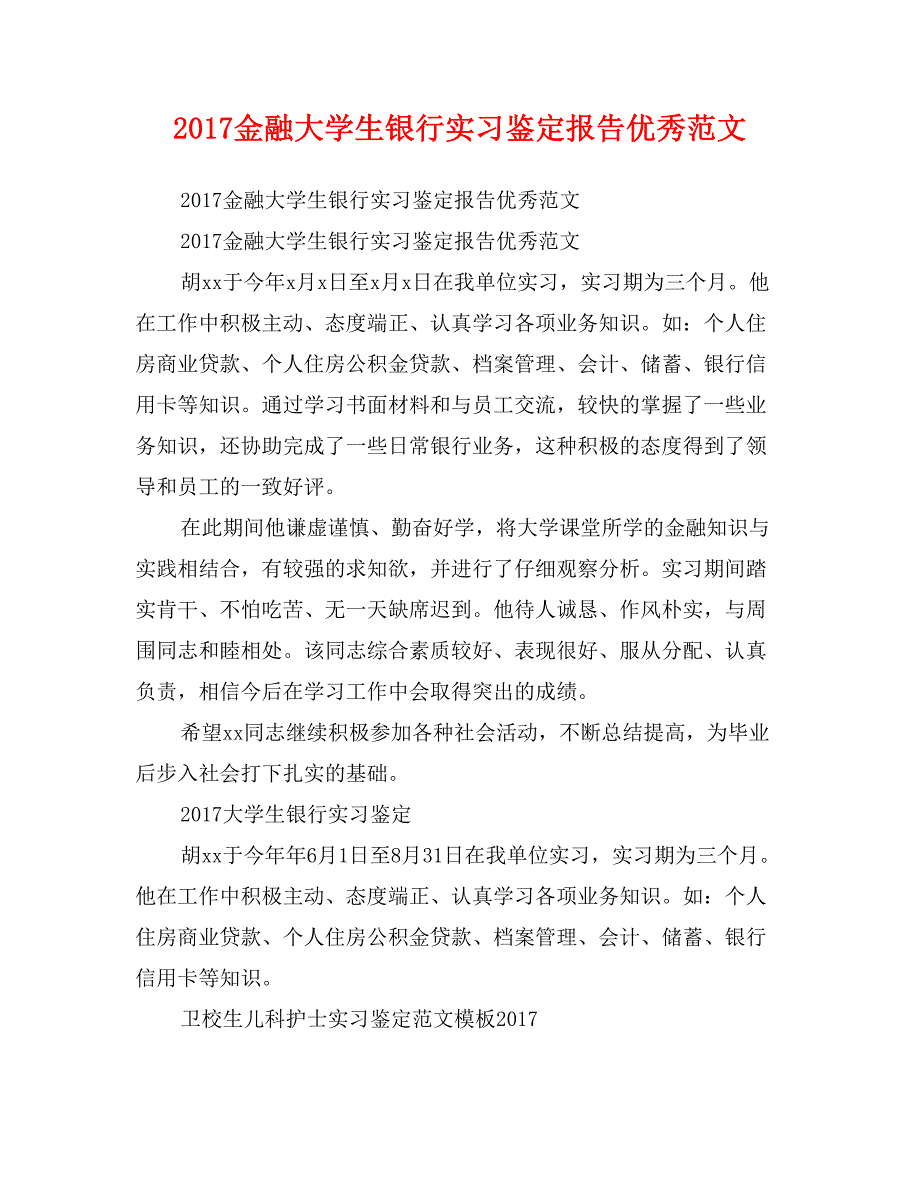 2017金融大学生银行实习鉴定报告优秀范文

2017金融大学生银行实习鉴定报告优秀范文

2017金融大学生银行实习鉴定报告优秀范文

胡xx于今年x月x日至x月x日在我单位实习，实习期为三个月。他在工作中积极主动、态度端正、认真学习各项业务知识。如：个人住房商业贷款、个人住房公积金贷款、档案管理、会计、储蓄、银行信用卡等知识。通过学习书面材料和与员工交流，较快的掌握了一些业务知识，还协助完成了一些日常银行业务，这种积极的态度得到了领导和员工的一致好评。

在此期间他谦虚谨慎、勤奋好学，将大学课堂所学的金融知识与实践相结合，有较强的求知欲，并进行了仔细观察分析。实习期间踏实肯干、不怕吃苦、无一天缺席迟到。他待人诚恳、作风朴实，与周围同志和睦相处。该同志综合素质较好、表现很好、服从分配、认真负责，相信今后在学习工作中会取得突出的成绩。

希望xx同志继续积极参加各种社会活动，不断总结提高，为毕业后步入社会打下扎实的基础。

2017大学生银行实习鉴定

胡xx于今年年6月1日至8月31日在我单位实习，实习期为三个月。他在工作中积极主动、态度端正、认真学习各项业务知识。如：个人住房商业贷款、个人住房公积金贷款、档案管理、会计、储蓄、银行信用卡等知识。

卫校生儿科护士实习鉴定范文模板2017